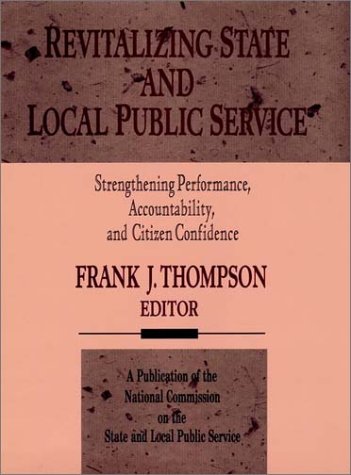 REVITALIZING STATE AND LOCAL PUBLIC SERVICE

Strengthening Performance, Accountability, and Citizen Confidence

FRANK J. THOMPSON
EDITOR

A Publication of the National Commission on the State and Local Public Service